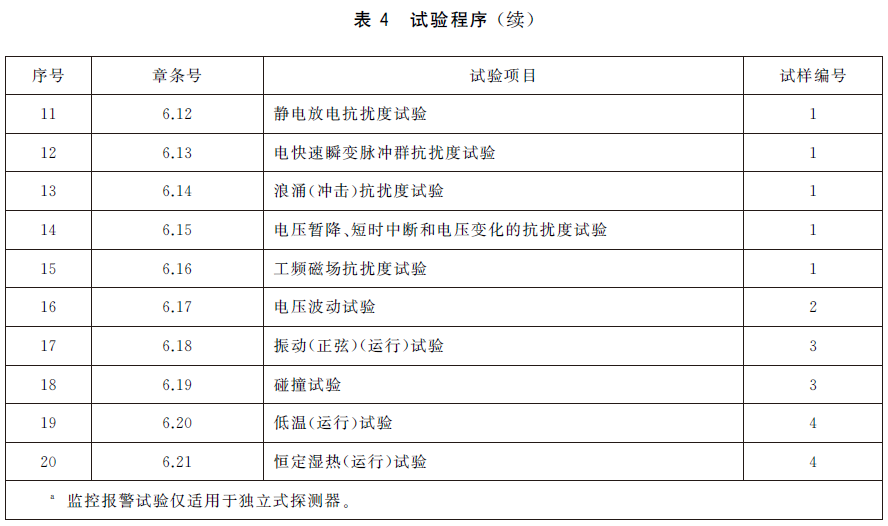 表4 试验程序(续)

| 序号 | 章条号 | 试验项目 | 试样编号 |
|---|---|---|---|
| 11 | 6.12 | 静电放电抗扰度试验 | 1 |
| 12 | 6.13 | 电快速瞬变脉冲群抗扰度试验 | 1 |
| 13 | 6.14 | 浪涌(冲击)抗扰度试验 | 1 |
| 14 | 6.15 | 电压暂降、短时中断和电压变化的抗扰度试验 | 1 |
| 15 | 6.16 | 工频磁场抗扰度试验 | 1 |
| 16 | 6.17 | 电压波动试验 | 2 |
| 17 | 6.18 | 振动(正弦)(运行)试验 | 3 |
| 18 | 6.19 | 碰撞试验 | 3 |
| 19 | 6.20 | 低温(运行)试验 | 4 |
| 20 | 6.21 | 恒定湿热(运行)试验 | 4 |
| $^{a}$ 监控报警试验仅适用于独立式探测器。 | | | |